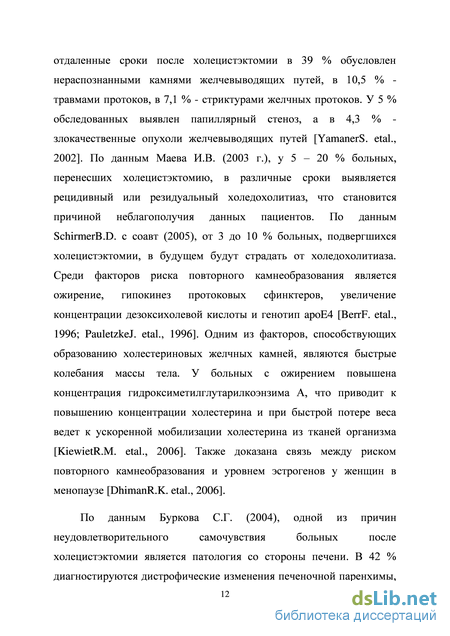 отдаленные сроки после холецистэктомии в 39 % обусловлен нераспознанными камнями желчевыводящих путей, в 10,5 % - травмами протоков, в 7,1 % - стриктурами желчных протоков. У 5 % обследованных выявлен папиллярный стеноз, а в 4,3 % - злокачественные опухоли желчевыводящих путей [YamanerS. etal., 2002]. По данным Маева И.В. (2003 г.), у 5 – 20 % больных, перенесших холецистэктомию, в различные сроки выявляется рецидивный или резидуальный холедохолитиаз, что становится причиной неблагополучия данных пациентов. По данным SchirmerB.D. с соавт (2005), от 3 до 10 % больных, подвергшихся холецистэктомии, в будущем будут страдать от холедохолитиаза. Среди факторов риска повторного камнеобразования является ожирение, гипокинез протоковых сфинктеров, увеличение концентрации дезоксихолевой кислоты и генотип apoE4 [BerrF. etal., 1996; PauletzkeJ. etal., 1996]. Одним из факторов, способствующих образованию холестериновых желчных камней, являются быстрые колебания массы тела. У больных с ожирением повышена концентрация гидроксиметилглутарилкоэнзима А, что приводит к повышению концентрации холестерина и при быстрой потере веса ведет к ускоренной мобилизации холестерина из тканей организма [KiewietR.M. etal., 2006]. Также доказана связь между риском повторного камнеобразования и уровнем эстрогенов у женщин в менопаузе [DhimanR.K. etal., 2006].

По данным Буркова С.Г. (2004), одной из причин неудовлетворительного самочувствия больных после холецистэктомии является патология со стороны печени. В 42 % диагностируются дистрофические изменения печеночной паренхимы,

12

dsLib.net
библиотека диссертаций